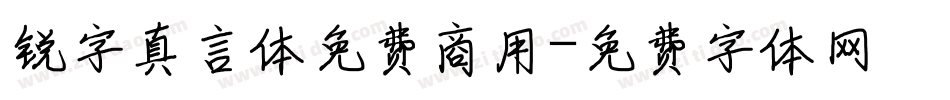 锐字真言体免费商用-免费字体网